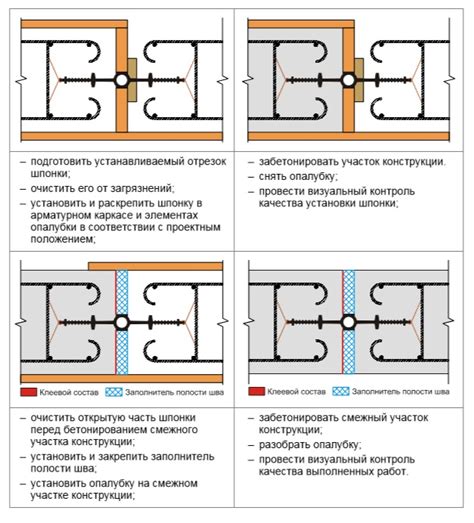 – подготовить устанавливаемый отрезок шпонки;
– очистить его от загрязнений;
– установить и раскрепить шпонку в арматурном каркасе и элементах опалубки в соответствии с проектным положением;

– забетонировать участок конструкции.
– снять опалубку;
– провести визуальный контроль качества установки шпонки;

Клеевой состав
Заполнитель полости шва

– очистить открытую часть шпонки перед бетонированием смежного участка конструкции;
– установить и закрепить заполнитель полости шва;
– установить опалубку на смежном участке конструкции;

Клеевой состав
Заполнитель полости шва

– забетонировать смежный участок конструкции;
– разобрать опалубку;
– провести визуальный контроль качества выполненных работ.